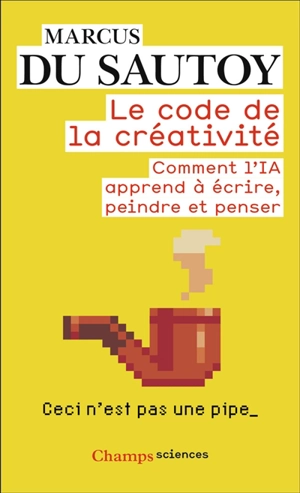 MARCUS
DU SAUTOY

Le code de la créativité

Comment l'IA apprend à écrire, peindre et penser

Ceci n'est pas une pipe_

Champs sciences